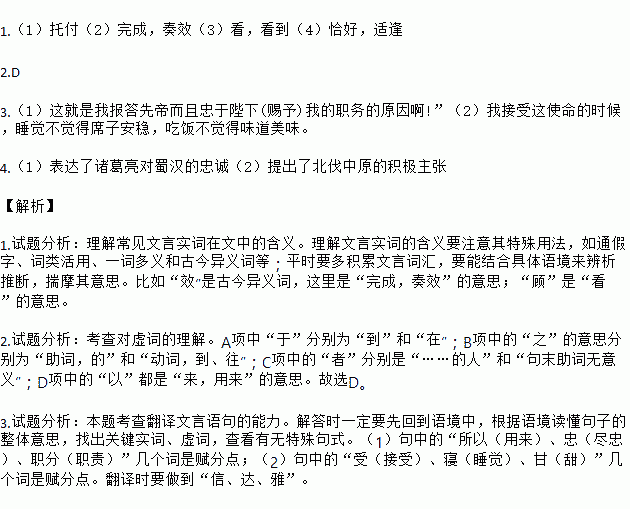 1.（1）托付（2）完成，奏效（3）看，看到（4）恰好，适逢

2.D

3.（1）这就是我报答先帝而且忠于陛下(赐予)我的职务的原因啊!”（2）我接受这使命的时候，睡觉不觉得席子安稳，吃饭不觉得味道美味。

4.（1）表达了诸葛亮对蜀汉的忠诚（2）提出了北伐中原的积极主张

【解析】

1.试题分析：理解常见文言实词在文中的含义。理解文言实词的含义要注意其特殊用法，如通假字、词类活用、一词多义和古今异义词等；平时要多积累文言词汇，要能结合具体语境来辨析推断，揣摩其意思。比如“效”是古今异义词，这里是“完成，奏效”的意思；“顾”是“看”的意思。

2.试题分析：考查对虚词的理解。A项中“于”分别为“到”和“在”；B项中的“之”的意思分别为“助词，的”和“动词，到、往”；C项中的“者”分别是“……的人”和“句末助词无意义”；D项中的“以”都是“来，用来”的意思。故选D。

3.试题分析：本题考查翻译文言语句的能力。解答时一定要先回到语境中，根据语境读懂句子的整体意思，找出关键实词、虚词，查看有无特殊句式。（1）句中的“所以（用来）、忠（尽忠）、职分（职责）”几个词是赋分点；（2）句中的“受（接受）、寝（睡觉）、甘（甜）”几个词是赋分点。翻译时要做到“信、达、雅”。